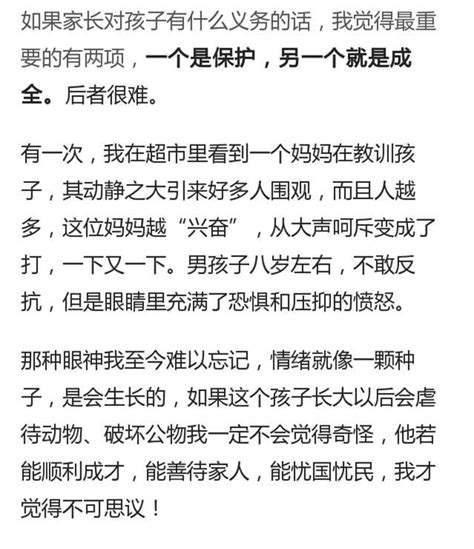 如果家长对孩子有什么义务的话，我觉得最重要的有两项，一个是保护，另一个就是成全。后者很难。

有一次，我在超市里看到一个妈妈在教训孩子，其动静之大引来好多人围观，而且人越多，这位妈妈越“兴奋”，从大声呵斥变成了打，一下又一下。男孩子八岁左右，不敢反抗，但是眼睛里充满了恐惧和压抑的愤怒。

那种眼神我至今难以忘记，情绪就像一颗种子，是会生长的，如果这个孩子长大以后会虐待动物、破坏公物我一定不会觉得奇怪，他若能顺利成才，能善待家人，能忧国忧民，我才觉得不可思议！